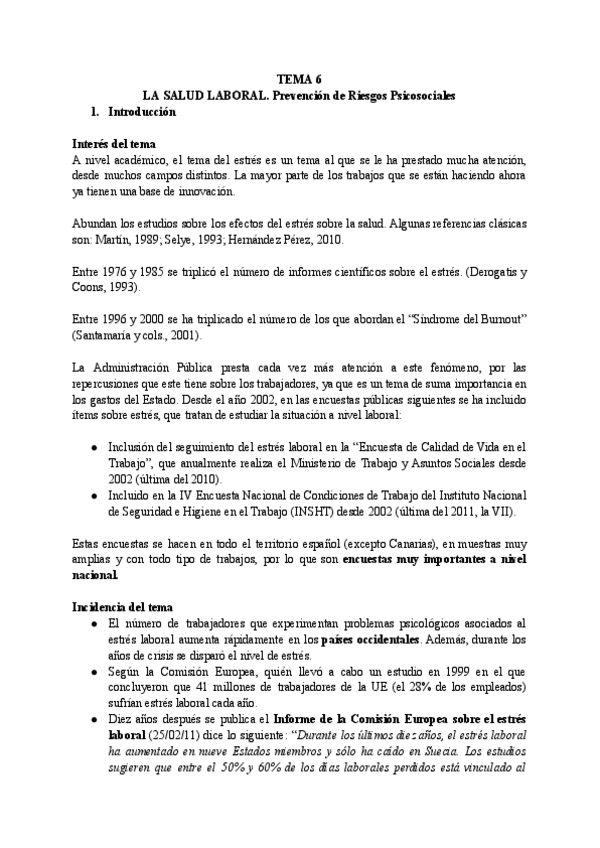 TEMA 6
LA SALUD LABORAL. Prevención de Riesgos Psicosociales
1. Introducción

Interés del tema
A nivel académico, el tema del estrés es un tema al que se le ha prestado mucha atención, desde muchos campos distintos. La mayor parte de los trabajos que se están haciendo ahora ya tienen una base de innovación.

Abundan los estudios sobre los efectos del estrés sobre la salud. Algunas referencias clásicas son: Martín, 1989; Selye, 1993; Hernández Pérez, 2010.

Entre 1976 y 1985 se triplicó el número de informes científicos sobre el estrés. (Derogatis y Coons, 1993).

Entre 1996 y 2000 se ha triplicado el número de los que abordan el "Síndrome del Burnout" (Santamaría y cols., 2001).

La Administración Pública presta cada vez más atención a este fenómeno, por las repercusiones que este tiene sobre los trabajadores, ya que es un tema de suma importancia en los gastos del Estado. Desde el año 2002, en las encuestas públicas siguientes se ha incluido ítems sobre estrés, que tratan de estudiar la situación a nivel laboral:

● Inclusión del seguimiento del estrés laboral en la "Encuesta de Calidad de Vida en el Trabajo", que anualmente realiza el Ministerio de Trabajo y Asuntos Sociales desde 2002 (última del 2010).
● Incluido en la IV Encuesta Nacional de Condiciones de Trabajo del Instituto Nacional de Seguridad e Higiene en el Trabajo (INSHT) desde 2002 (última del 2011, la VII).

Estas encuestas se hacen en todo el territorio español (excepto Canarias), en muestras muy amplias y con todo tipo de trabajos, por lo que son encuestas muy importantes a nivel nacional.

Incidencia del tema
● El número de trabajadores que experimentan problemas psicológicos asociados al estrés laboral aumenta rápidamente en los países occidentales. Además, durante los años de crisis se disparó el nivel de estrés.
● Según la Comisión Europea, quién llevó a cabo un estudio en 1999 en el que concluyeron que 41 millones de trabajadores de la UE (el 28% de los empleados) sufrían estrés laboral cada año.
● Diez años después se publica el Informe de la Comisión Europea sobre el estrés laboral (25/02/11) dice lo siguiente: "Durante los últimos diez años, el estrés laboral ha aumentado en nueve Estados miembros y sólo ha caído en Suecia. Los estudios sugieren que entre el 50% y 60% de los días laborales perdidos está vinculado al